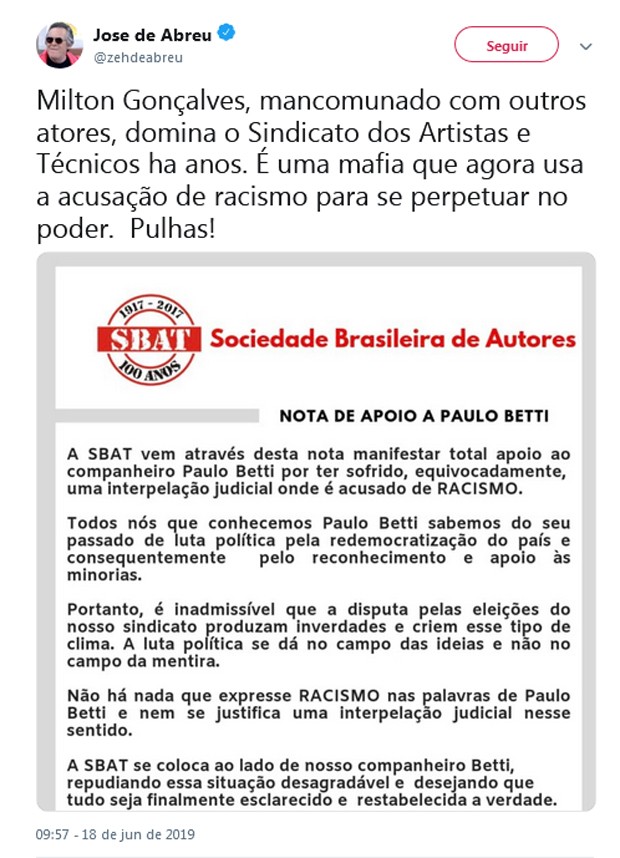 Jose de Abreu
@zehdeabreu

Seguir

Milton Gonçalves, mancomunado com outros atores, domina o Sindicato dos Artistas e Técnicos ha anos. É uma mafia que agora usa a acusação de racismo para se perpetuar no poder. Pulhas!

1917 - 2017
SBAT
100 ANOS
Sociedade Brasileira de Autores

NOTA DE APOIO A PAULO BETTI

A SBAT vem através desta nota manifestar total apoio ao companheiro Paulo Betti por ter sofrido, equivocadamente, uma interpelação judicial onde é acusado de RACISMO.

Todos nós que conhecemos Paulo Betti sabemos do seu passado de luta política pela redemocratização do país e consequentemente pelo reconhecimento e apoio às minorias.

Portanto, é inadmissível que a disputa pelas eleições do nosso sindicato produzam inverdades e criem esse tipo de clima. A luta política se dá no campo das ideias e não no campo da mentira.

Não há nada que expresse RACISMO nas palavras de Paulo Betti e nem se justifica uma interpelação judicial nesse sentido.

A SBAT se coloca ao lado de nosso companheiro Betti, repudiando essa situação desagradável e desejando que tudo seja finalmente esclarecido e restabelecida a verdade.

09:57 - 18 de jun de 2019